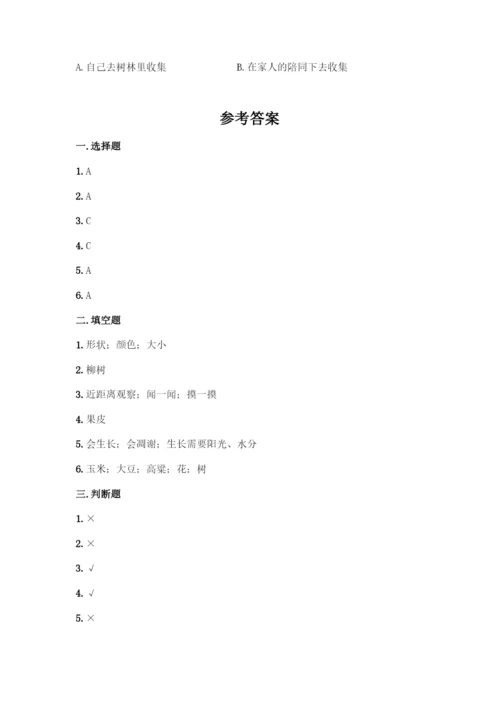 A. 自己去树林里收集　　　　B. 在家人的陪同下去收集

参考答案

一. 选择题

1. A

2. A

3. C

4. C

5. A

6. A

二. 填空题

1. 形状；颜色；大小

2. 柳树

3. 近距离观察；闻一闻；摸一摸

4. 果皮

5. 会生长；会凋谢；生长需要阳光、水分

6. 玉米；大豆；高粱；花；树

三. 判断题

1. ×

2. ×

3. √

4. √

5. ×